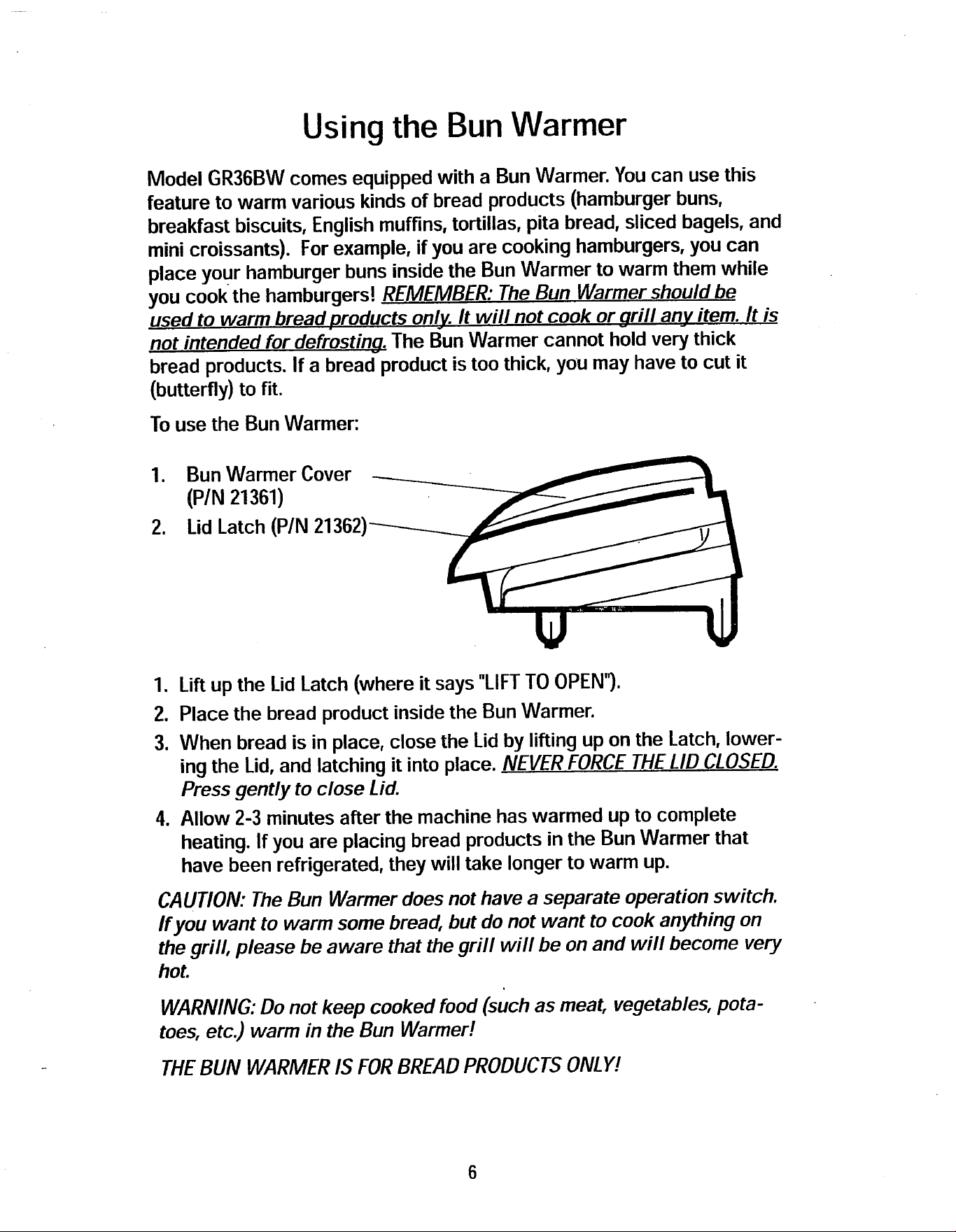 Using the Bun Warmer

Model GR36BW comes equipped with a Bun Warmer. You can use this feature to warm various kinds of bread products (hamburger buns, breakfast biscuits, English muffins, tortillas, pita bread, sliced bagels, and mini croissants). For example, if you are cooking hamburgers, you can place your hamburger buns inside the Bun Warmer to warm them while you cook the hamburgers! REMEMBER: The Bun Warmer should be used to warm bread products only. It will not cook or grill any item. It is not intended for defrosting. The Bun Warmer cannot hold very thick bread products. If a bread product is too thick, you may have to cut it (butterfly) to fit.

To use the Bun Warmer:

1. Bun Warmer Cover (P/N 21361)
2. Lid Latch (P/N 21362)

1. Lift up the Lid Latch (where it says "LIFT TO OPEN").
2. Place the bread product inside the Bun Warmer.
3. When bread is in place, close the Lid by lifting up on the Latch, lowering the Lid, and latching it into place. NEVER FORCE THE LID CLOSED. Press gently to close Lid.
4. Allow 2-3 minutes after the machine has warmed up to complete heating. If you are placing bread products in the Bun Warmer that have been refrigerated, they will take longer to warm up.

CAUTION: The Bun Warmer does not have a separate operation switch. If you want to warm some bread, but do not want to cook anything on the grill, please be aware that the grill will be on and will become very hot.

WARNING: Do not keep cooked food (such as meat, vegetables, potatoes, etc.) warm in the Bun Warmer!

THE BUN WARMER IS FOR BREAD PRODUCTS ONLY!

6